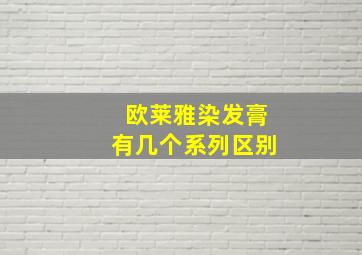 欧莱雅染发膏
有几个系列区别